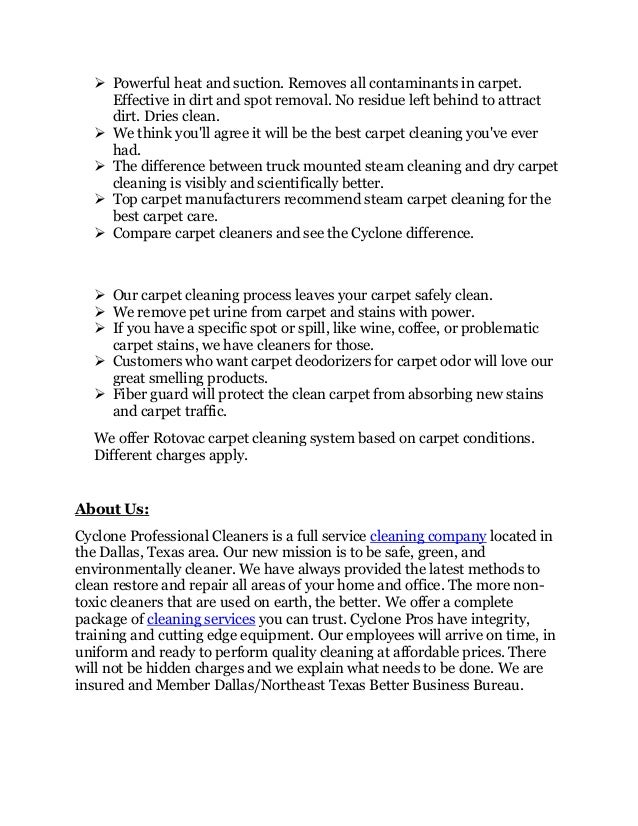 ➢ Powerful heat and suction. Removes all contaminants in carpet. Effective in dirt and spot removal. No residue left behind to attract dirt. Dries clean.
➢ We think you'll agree it will be the best carpet cleaning you've ever had.
➢ The difference between truck mounted steam cleaning and dry carpet cleaning is visibly and scientifically better.
➢ Top carpet manufacturers recommend steam carpet cleaning for the best carpet care.
➢ Compare carpet cleaners and see the Cyclone difference.

➢ Our carpet cleaning process leaves your carpet safely clean.
➢ We remove pet urine from carpet and stains with power.
➢ If you have a specific spot or spill, like wine, coffee, or problematic carpet stains, we have cleaners for those.
➢ Customers who want carpet deodorizers for carpet odor will love our great smelling products.
➢ Fiber guard will protect the clean carpet from absorbing new stains and carpet traffic.

We offer Rotovac carpet cleaning system based on carpet conditions. Different charges apply.

About Us:

Cyclone Professional Cleaners is a full service cleaning company located in the Dallas, Texas area. Our new mission is to be safe, green, and environmentally cleaner. We have always provided the latest methods to clean restore and repair all areas of your home and office. The more non-toxic cleaners that are used on earth, the better. We offer a complete package of cleaning services you can trust. Cyclone Pros have integrity, training and cutting edge equipment. Our employees will arrive on time, in uniform and ready to perform quality cleaning at affordable prices. There will not be hidden charges and we explain what needs to be done. We are insured and Member Dallas/Northeast Texas Better Business Bureau.